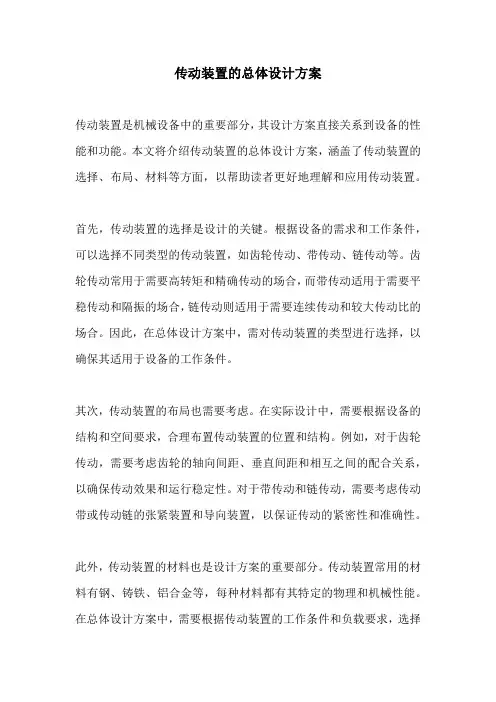 传动装置的总体设计方案

传动装置是机械设备中的重要部分，其设计方案直接关系到设备的性能和功能。本文将介绍传动装置的总体设计方案，涵盖了传动装置的选择、布局、材料等方面，以帮助读者更好地理解和应用传动装置。

首先，传动装置的选择是设计的关键。根据设备的需求和工作条件，可以选择不同类型的传动装置，如齿轮传动、带传动、链传动等。齿轮传动常用于需要高转矩和精确传动的场合，而带传动适用于需要平稳传动和隔振的场合，链传动则适用于需要连续传动和较大传动比的场合。因此，在总体设计方案中，需对传动装置的类型进行选择，以确保其适用于设备的工作条件。

其次，传动装置的布局也需要考虑。在实际设计中，需要根据设备的结构和空间要求，合理布置传动装置的位置和结构。例如，对于齿轮传动，需要考虑齿轮的轴向间距、垂直间距和相互之间的配合关系，以确保传动效果和运行稳定性。对于带传动和链传动，需要考虑传动带或传动链的张紧装置和导向装置，以保证传动的紧密性和准确性。

此外，传动装置的材料也是设计方案的重要部分。传动装置常用的材料有钢、铸铁、铝合金等，每种材料都有其特定的物理和机械性能。在总体设计方案中，需要根据传动装置的工作条件和负载要求，选择